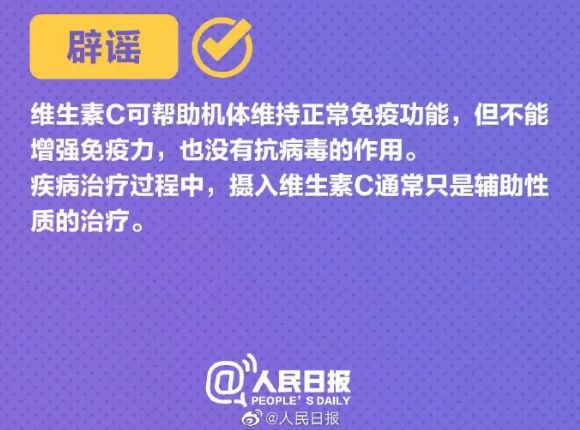 辟谣

维生素C可帮助机体维持正常免疫功能，但不能增强免疫力，也没有抗病毒的作用。
疾病治疗过程中，摄入维生素C通常只是辅助性质的治疗。

@人民日报
PEOPLE'S DAILY
@人民日报